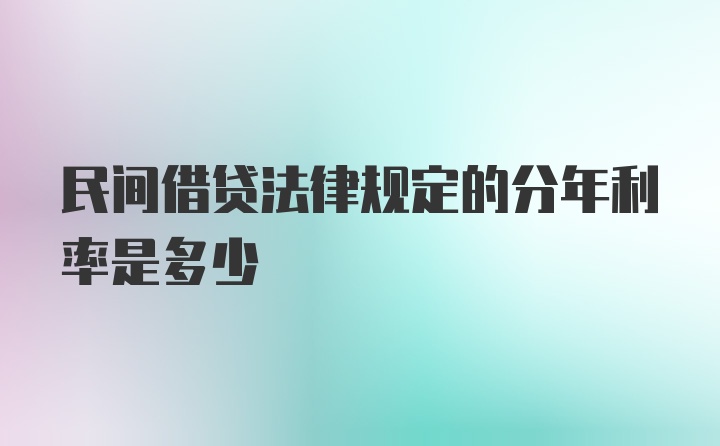 民间借贷法律规定的分年利率是多少